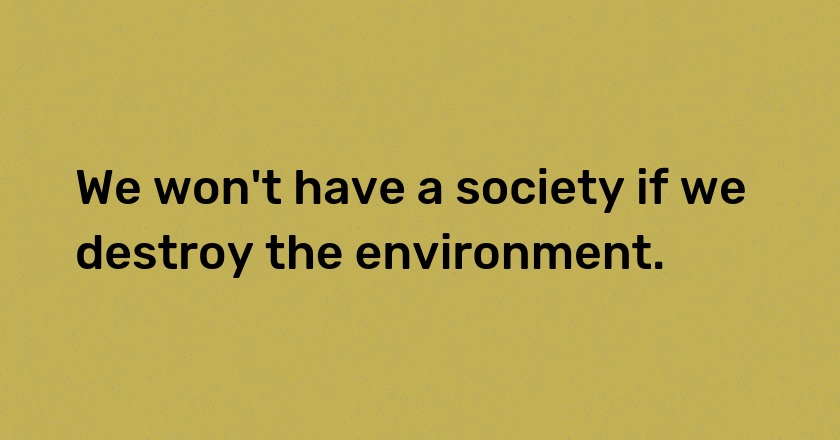 We won't have a society if we destroy the environment.